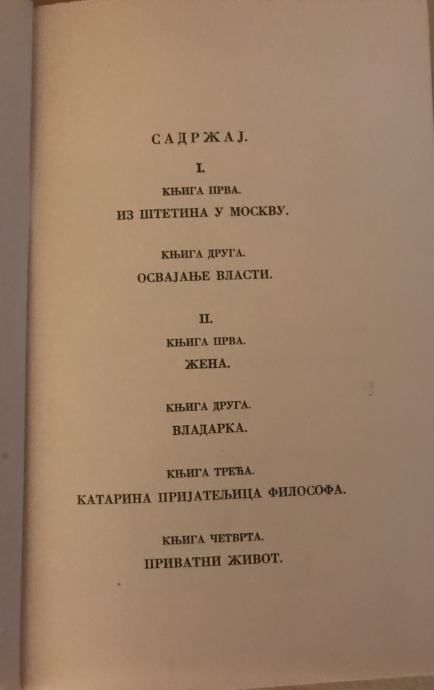 САДРЖАЈ.

I.

КЊИГА ПРВА.

ИЗ ШТЕТИНА У МОСКВУ.

КЊИГА ДРУГА.

ОСВАЈАЊЕ ВЛАСТИ.

II.

КЊИГА ПРВА.

ЖЕНА.

КЊИГА ДРУГА.

ВЛАДАРКА.

КЊИГА ТРЕЋА.

КАТАРИНА ПРИЈАТЕЉИЦА ФИЛОСОФА.

КЊИГА ЧЕТВРТА.

ПРИВАТНИ ЖИВОТ.